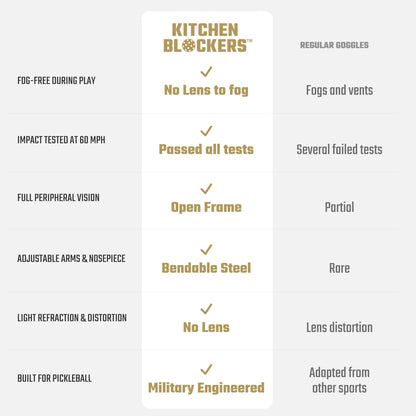 | | KITCHEN BLOCKERS™ | REGULAR GOGGLES |
|---|---|---|
| FOG-FREE DURING PLAY | ✓ No Lens to fog | Fogs and vents |
| IMPACT TESTED AT 60 MPH | ✓ Passed all tests | Several failed tests |
| FULL PERIPHERAL VISION | ✓ Open Frame | Partial |
| ADJUSTABLE ARMS & NOSEPIECE | ✓ Bendable Steel | Rare |
| LIGHT REFRACTION & DISTORTION | ✓ No Lens | Lens distortion |
| BUILT FOR PICKLEBALL | ✓ Military Engineered | Adapted from other sports |